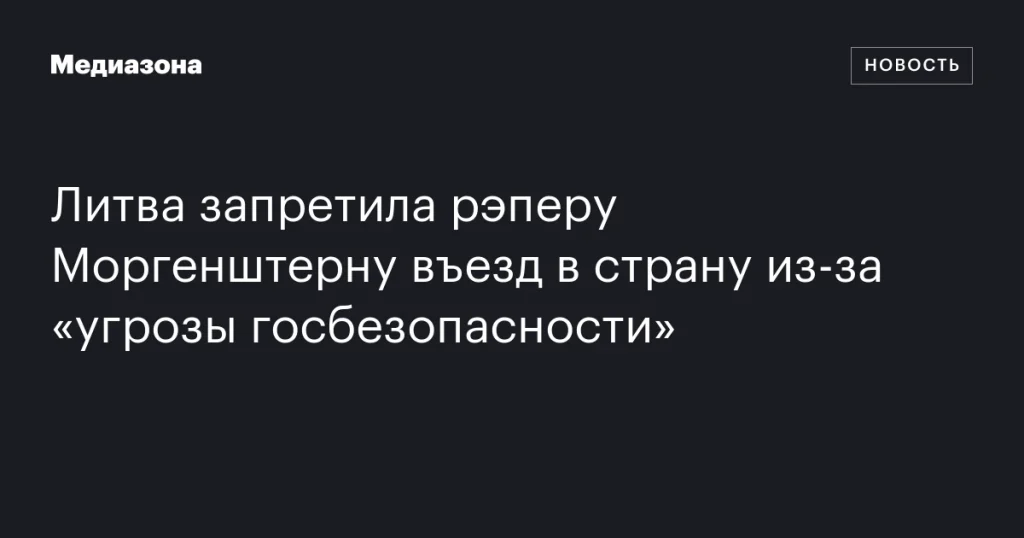 Медиазона

НОВОСТЬ

Литва запретила рэперу Моргенштерну въезд в страну из-за «угрозы госбезопасности»